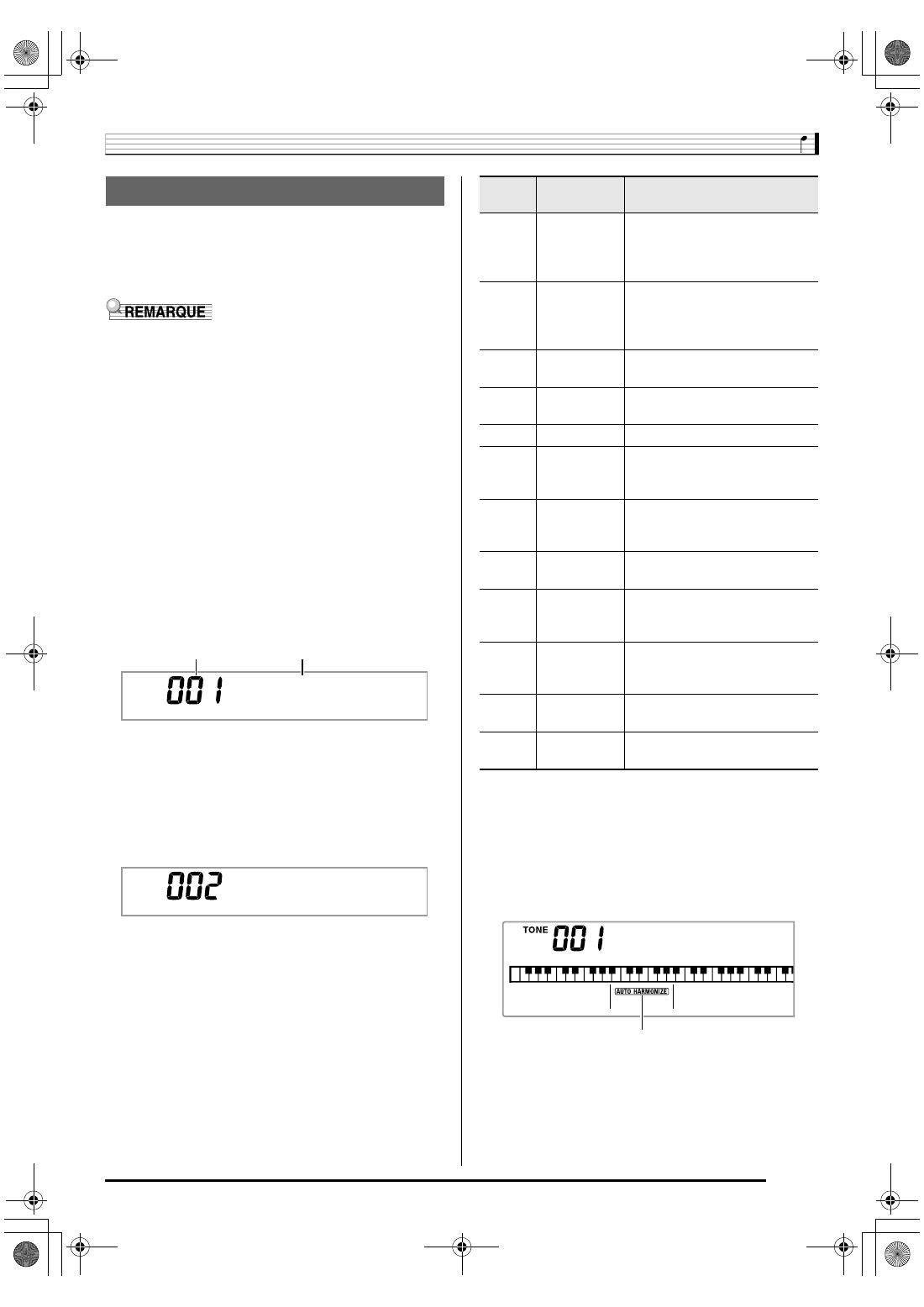 REMARQUE

001

002

TONE 001

AUTO HARMONIZE